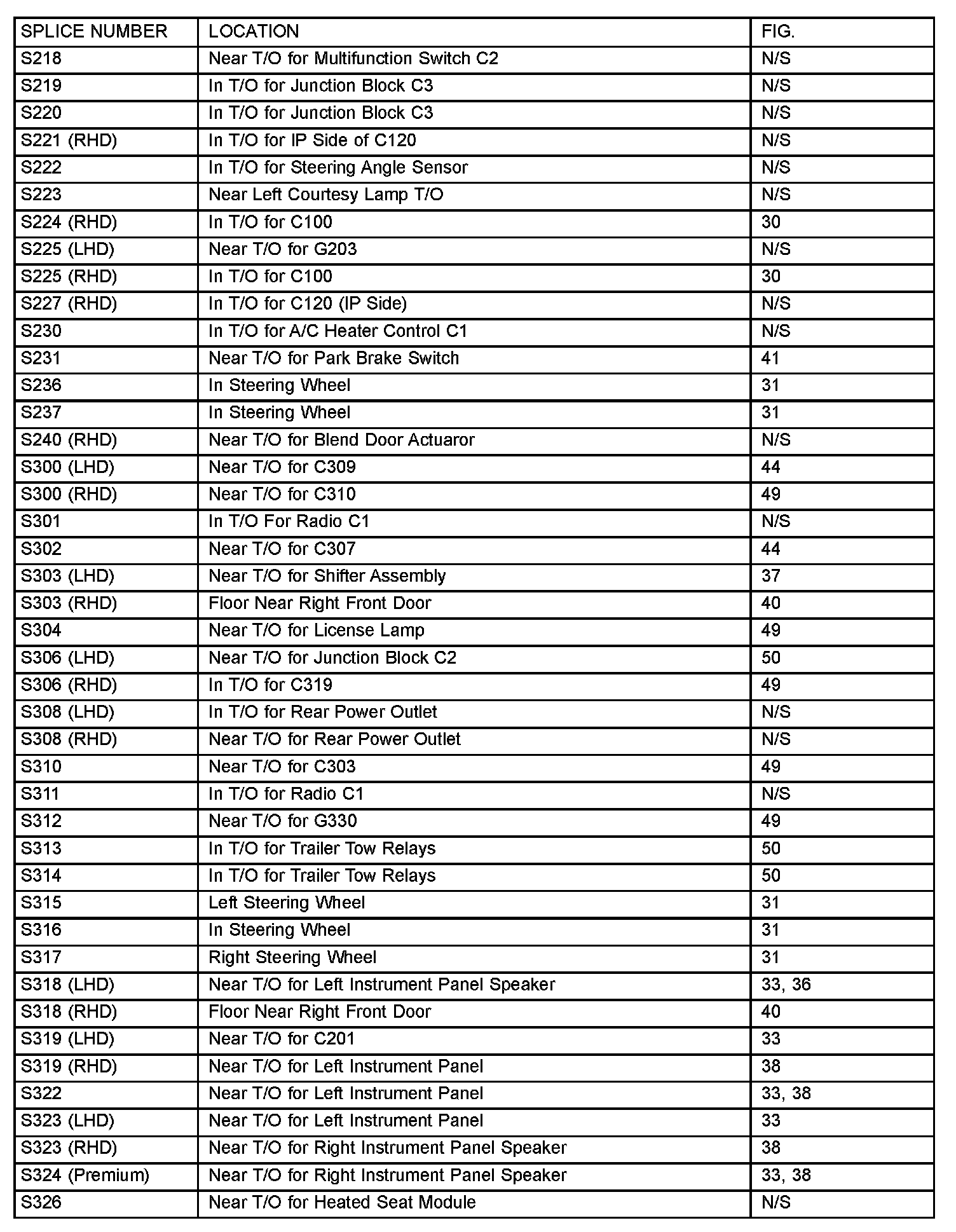 | SPLICE NUMBER | LOCATION | FIG. |
|---|---|---|
| S218 | Near T/O for Multifunction Switch C2 | N/S |
| S219 | In T/O for Junction Block C3 | N/S |
| S220 | In T/O for Junction Block C3 | N/S |
| S221 (RHD) | In T/O for IP Side of C120 | N/S |
| S222 | In T/O for Steering Angle Sensor | N/S |
| S223 | Near Left Courtesy Lamp T/O | N/S |
| S224 (RHD) | In T/O for C100 | 30 |
| S225 (LHD) | Near T/O for G203 | N/S |
| S225 (RHD) | In T/O for C100 | 30 |
| S227 (RHD) | In T/O for C120 (IP Side) | N/S |
| S230 | In T/O for A/C Heater Control C1 | N/S |
| S231 | Near T/O for Park Brake Switch | 41 |
| S236 | In Steering Wheel | 31 |
| S237 | In Steering Wheel | 31 |
| S240 (RHD) | Near T/O for Blend Door Actuaror | N/S |
| S300 (LHD) | Near T/O for C309 | 44 |
| S300 (RHD) | Near T/O for C310 | 49 |
| S301 | In T/O For Radio C1 | N/S |
| S302 | Near T/O for C307 | 44 |
| S303 (LHD) | Near T/O for Shifter Assembly | 37 |
| S303 (RHD) | Floor Near Right Front Door | 40 |
| S304 | Near T/O for License Lamp | 49 |
| S306 (LHD) | Near T/O for Junction Block C2 | 50 |
| S306 (RHD) | In T/O for C319 | 49 |
| S308 (LHD) | In T/O for Rear Power Outlet | N/S |
| S308 (RHD) | Near T/O for Rear Power Outlet | N/S |
| S310 | Near T/O for C303 | 49 |
| S311 | In T/O for Radio C1 | N/S |
| S312 | Near T/O for G330 | 49 |
| S313 | In T/O for Trailer Tow Relays | 50 |
| S314 | In T/O for Trailer Tow Relays | 50 |
| S315 | Left Steering Wheel | 31 |
| S316 | In Steering Wheel | 31 |
| S317 | Right Steering Wheel | 31 |
| S318 (LHD) | Near T/O for Left Instrument Panel Speaker | 33, 36 |
| S318 (RHD) | Floor Near Right Front Door | 40 |
| S319 (LHD) | Near T/O for C201 | 33 |
| S319 (RHD) | Near T/O for Left Instrument Panel | 38 |
| S322 | Near T/O for Left Instrument Panel | 33, 38 |
| S323 (LHD) | Near T/O for Left Instrument Panel | 33 |
| S323 (RHD) | Near T/O for Right Instrument Panel Speaker | 38 |
| S324 (Premium) | Near T/O for Right Instrument Panel Speaker | 33, 38 |
| S326 | Near T/O for Heated Seat Module | N/S |